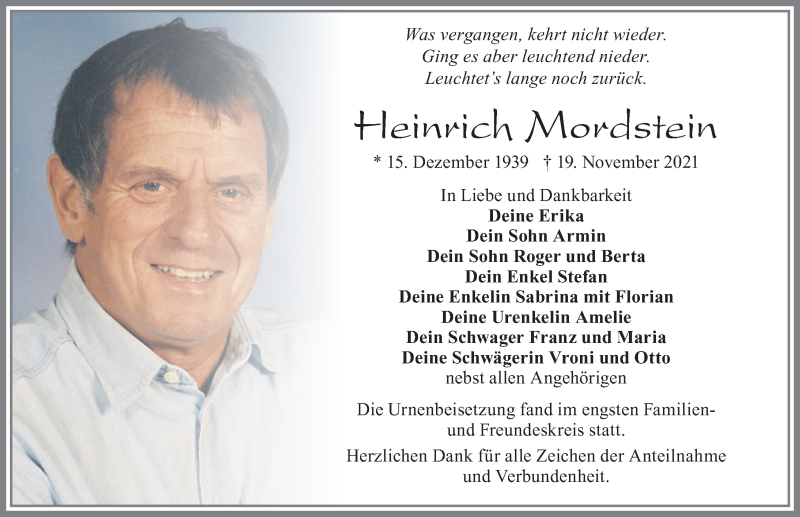 Was vergangen, kehrt nicht wieder.
Ging es aber leuchtend nieder.
Leuchtet's lange noch zurück.

Heinrich Mordstein

* 15. Dezember 1939 † 19. November 2021

In Liebe und Dankbarkeit
Deine Erika
Dein Sohn Armin
Dein Sohn Roger und Berta
Dein Enkel Stefan
Deine Enkelin Sabrina mit Florian
Deine Urenkelin Amelie
Dein Schwager Franz und Maria
Deine Schwägerin Vroni und Otto
nebst allen Angehörigen

Die Urnenbeisetzung fand im engsten Familien- und Freundeskreis statt.

Herzlichen Dank für alle Zeichen der Anteilnahme und Verbundenheit.